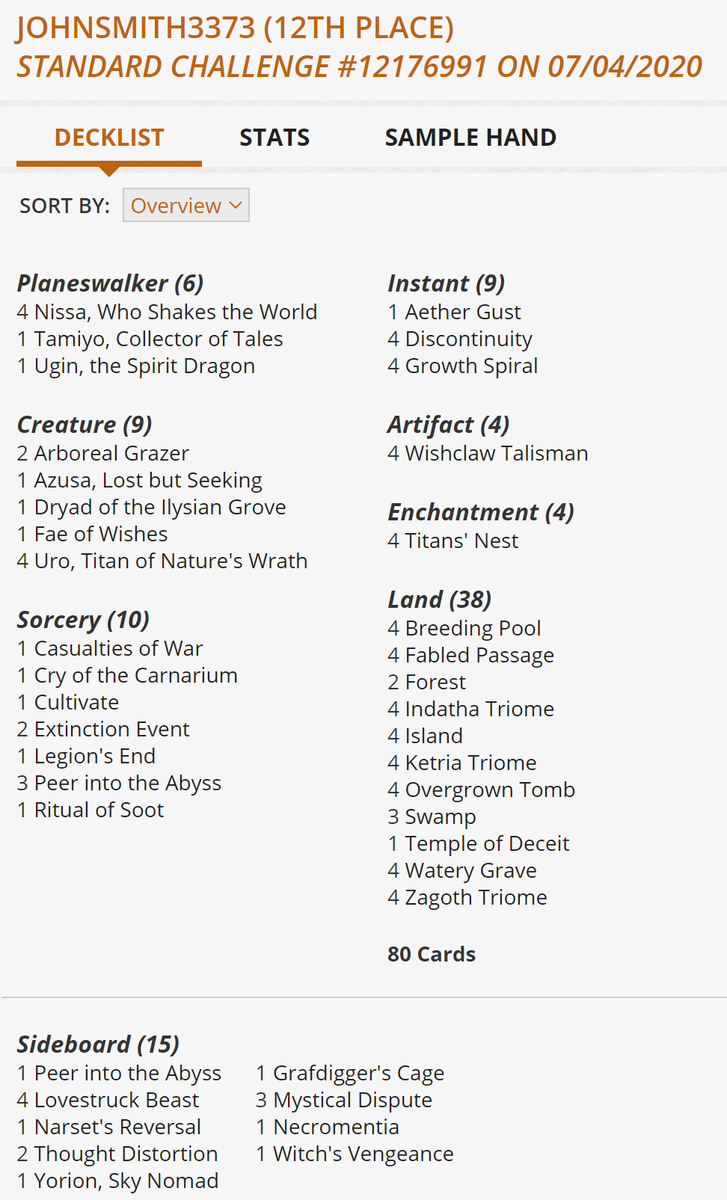 JOHNSMITH3373 (12TH PLACE)
STANDARD CHALLENGE #12176991 ON 07/04/2020

DECKLIST  STATS  SAMPLE HAND

SORT BY: Overview

Planeswalker (6)
4 Nissa, Who Shakes the World
1 Tamiyo, Collector of Tales
1 Ugin, the Spirit Dragon

Creature (9)
2 Arboreal Grazer
1 Azusa, Lost but Seeking
1 Dryad of the Ilysian Grove
1 Fae of Wishes
4 Uro, Titan of Nature's Wrath

Sorcery (10)
1 Casualties of War
1 Cry of the Carnarium
1 Cultivate
2 Extinction Event
1 Legion's End
3 Peer into the Abyss
1 Ritual of Soot

Instant (9)
1 Aether Gust
4 Discontinuity
4 Growth Spiral

Artifact (4)
4 Wishclaw Talisman

Enchantment (4)
4 Titans' Nest

Land (38)
4 Breeding Pool
4 Fabled Passage
2 Forest
4 Indatha Triome
4 Island
4 Ketria Triome
4 Overgrown Tomb
3 Swamp
1 Temple of Deceit
4 Watery Grave
4 Zagoth Triome

80 Cards

Sideboard (15)
1 Peer into the Abyss
4 Lovestruck Beast
1 Narset's Reversal
2 Thought Distortion
1 Yorion, Sky Nomad
1 Grafdigger's Cage
3 Mystical Dispute
1 Necromentia
1 Witch's Vengeance